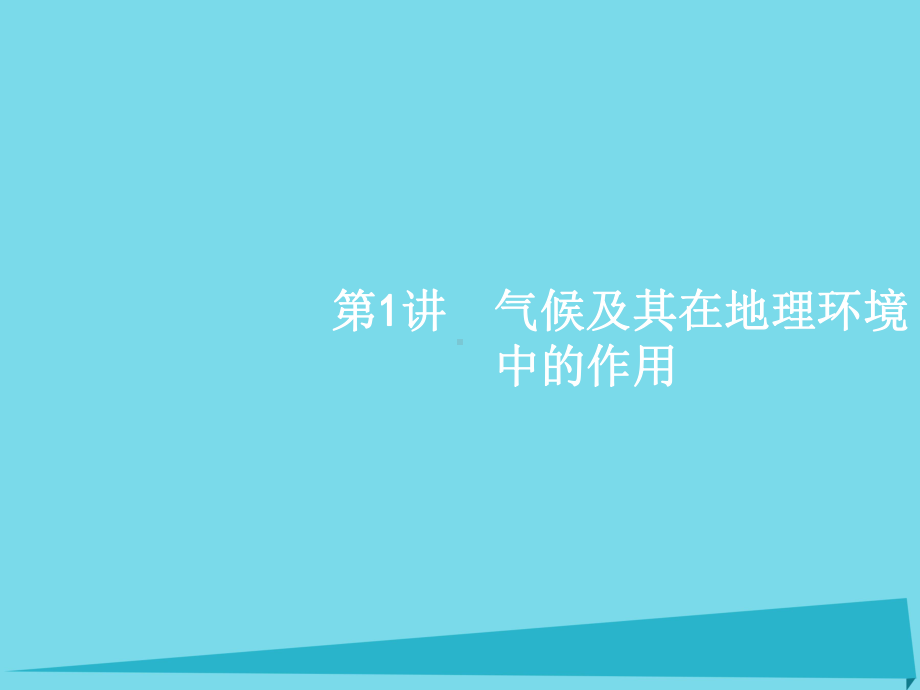 第1讲　气候及其在地理环境中的作用